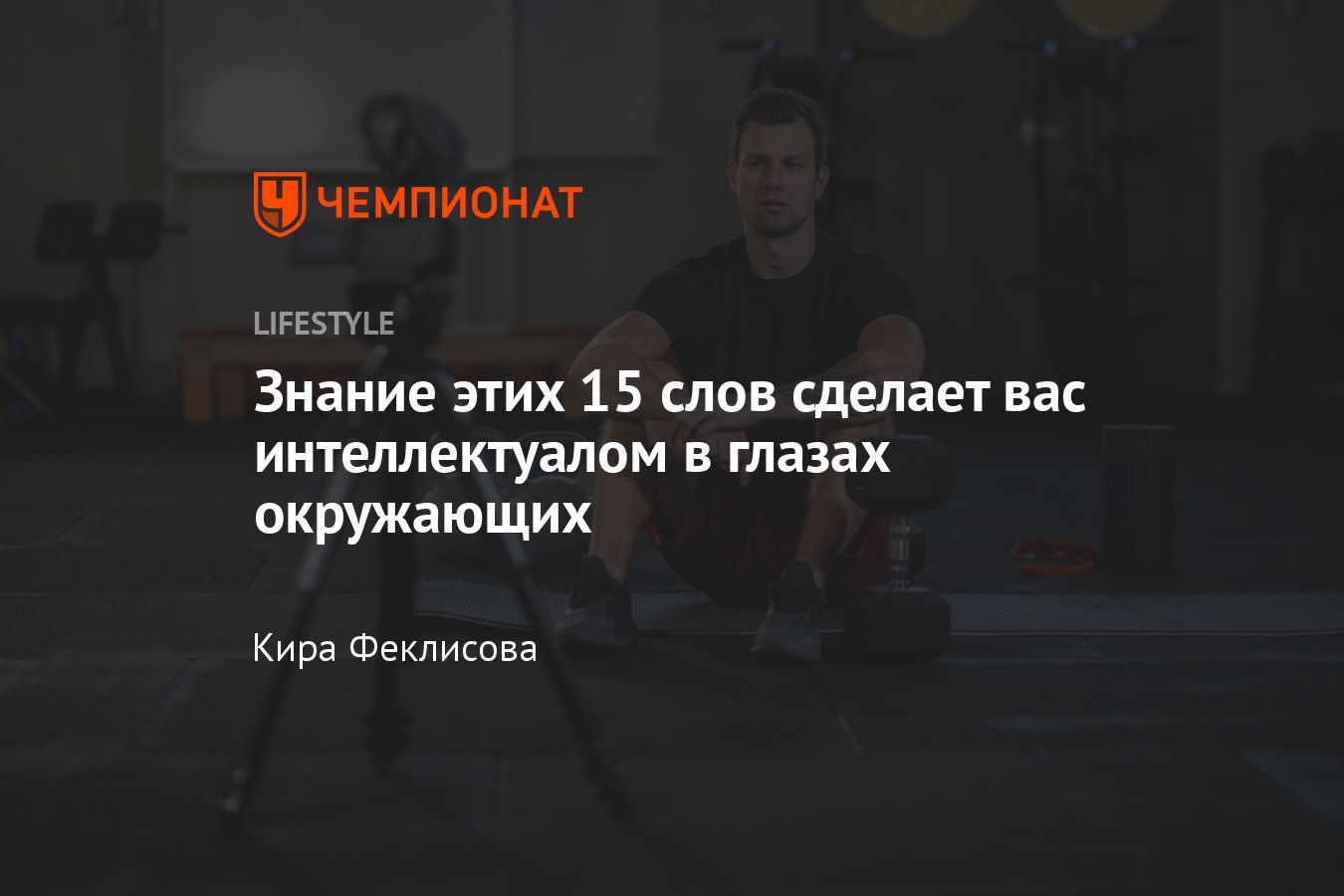 ЧЕМПИОНАТ

LIFESTYLE

Знание этих 15 слов сделает вас интеллектуалом в глазах окружающих

Кира Феклисова